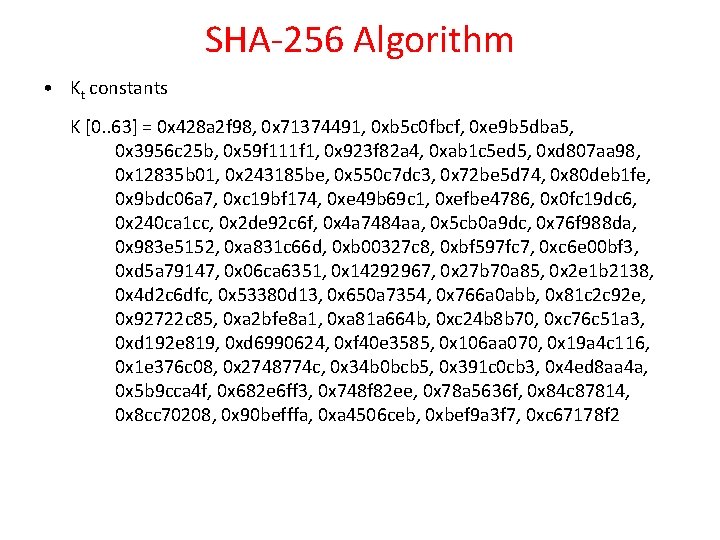 SHA-256 Algorithm

• $K_t$ constants

K [0..63] = 0x428a2f98, 0x71374491, 0xb5c0fbcf, 0xe9b5dba5, 0x3956c25b, 0x59f111f1, 0x923f82a4, 0xab1c5ed5, 0xd807aa98, 0x12835b01, 0x243185be, 0x550c7dc3, 0x72be5d74, 0x80deb1fe, 0x9bdc06a7, 0xc19bf174, 0xe49b69c1, 0xefbe4786, 0x0fc19dc6, 0x240ca1cc, 0x2de92c6f, 0x4a7484aa, 0x5cb0a9dc, 0x76f988da, 0x983e5152, 0xa831c66d, 0xb00327c8, 0xbf597fc7, 0xc6e00bf3, 0xd5a79147, 0x06ca6351, 0x14292967, 0x27b70a85, 0x2e1b2138, 0x4d2c6dfc, 0x53380d13, 0x650a7354, 0x766a0abb, 0x81c2c92e, 0x92722c85, 0xa2bfe8a1, 0xa81a664b, 0xc24b8b70, 0xc76c51a3, 0xd192e819, 0xd6990624, 0xf40e3585, 0x106aa070, 0x19a4c116, 0x1e376c08, 0x2748774c, 0x34b0bcb5, 0x391c0cb3, 0x4ed8aa4a, 0x5b9cca4f, 0x682e6ff3, 0x748f82ee, 0x78a5636f, 0x84c87814, 0x8cc70208, 0x90befffa, 0xa4506ceb, 0xbef9a3f7, 0xc67178f2